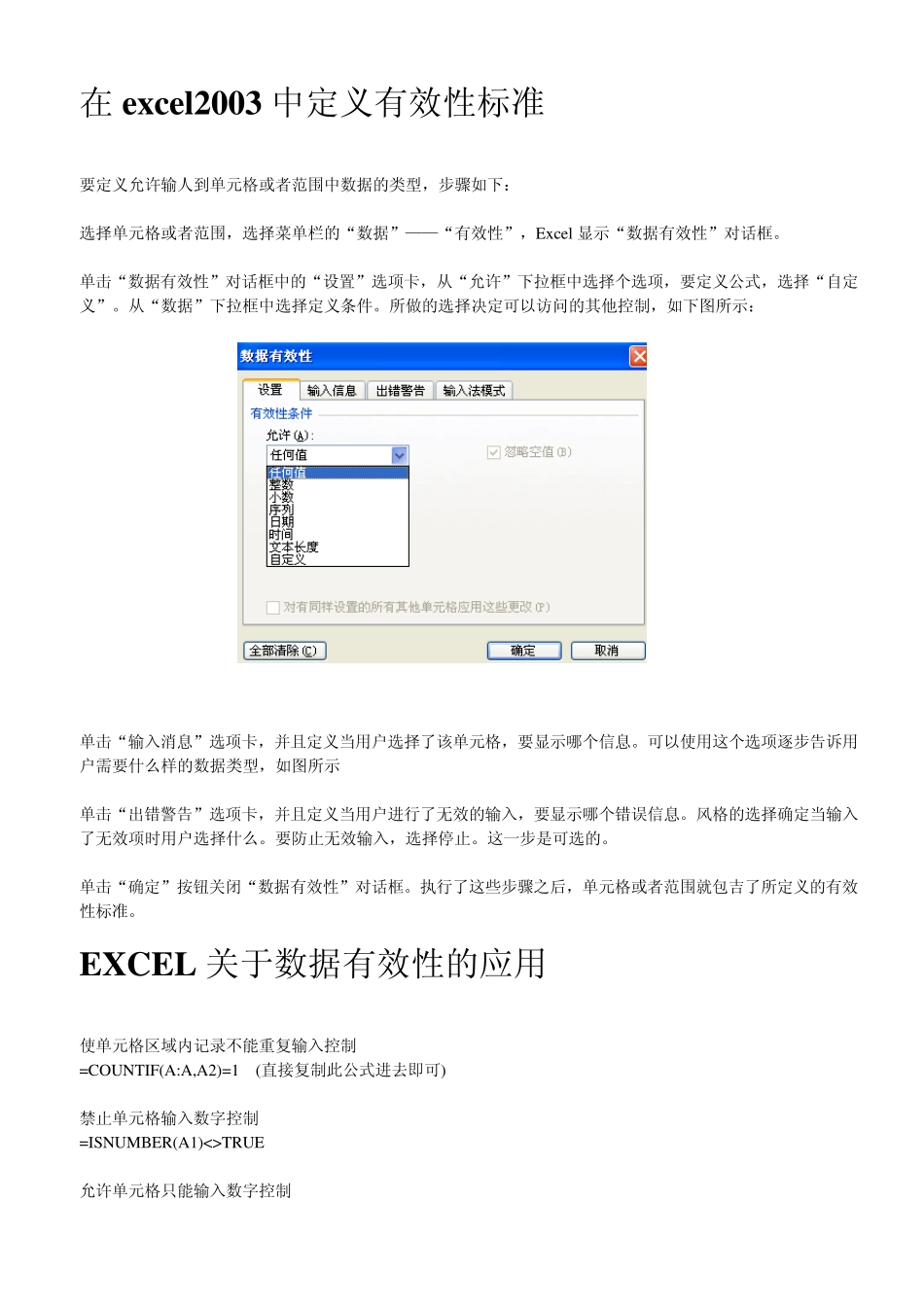 在 excel2003 中定义有效性标准

要定义允许输入到单元格或者范围中数据的类型，步骤如下：

选择单元格或者范围，选择菜单栏的“数据”——“有效性”，Excel 显示“数据有效性”对话框。

单击“数据有效性”对话框中的“设置”选项卡，从“允许”下拉框中选择个选项，要定义公式，选择“自定义”。从“数据”下拉框中选择定义条件。所做的选择决定可以访问的其他控制，如下图所示：

数据有效性

设置 输入信息 出错警告 输入法模式

有效性条件

允许(A):

任何值

忽略空值(B)

任何值
整数
小数
序列
日期
时间
文本长度
自定义

对有同样设置的所有其他单元格应用这些更改(P)

全部清除(C) 确定 取消

单击“输入消息”选项卡，并且定义当用户选择了该单元格，要显示哪个信息。可以使用这个选项逐步告诉用户需要什么样的数据类型，如图所示

单击“出错警告”选项卡，并且定义当用户进行了无效的输入，要显示哪个错误信息。风格的选择确定当输入了无效项时用户选择什么。要防止无效输入，选择停止。这一步是可选的。

单击“确定”按钮关闭“数据有效性”对话框。执行了这些步骤之后，单元格或者范围就包吉了所定义的有效性标准。

EXCEL 关于数据有效性的应用

使单元格区域内记录不能重复输入控制
=COUNTIF(A:A,A2)=1 (直接复制此公式进去即可)

禁止单元格输入数字控制
=ISNUMBER(A1)<>TRUE

允许单元格只能输入数字控制